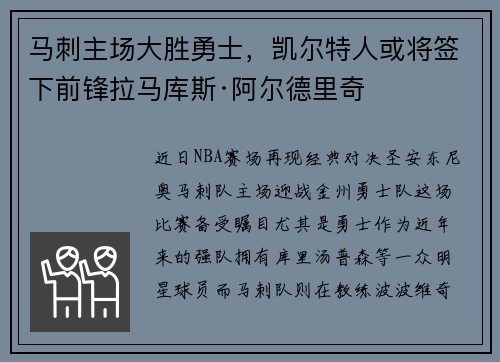 马刺主场大胜勇士，凯尔特人或将签下前锋拉马库斯·阿尔德里奇

近日NBA赛场再现经典对决圣安东尼奥马刺队主场迎战金州勇士队这场比赛备受瞩目尤其是勇士作为近年来的强队拥有库里汤普森等一众明星球员而马刺队则在教练波波维奇